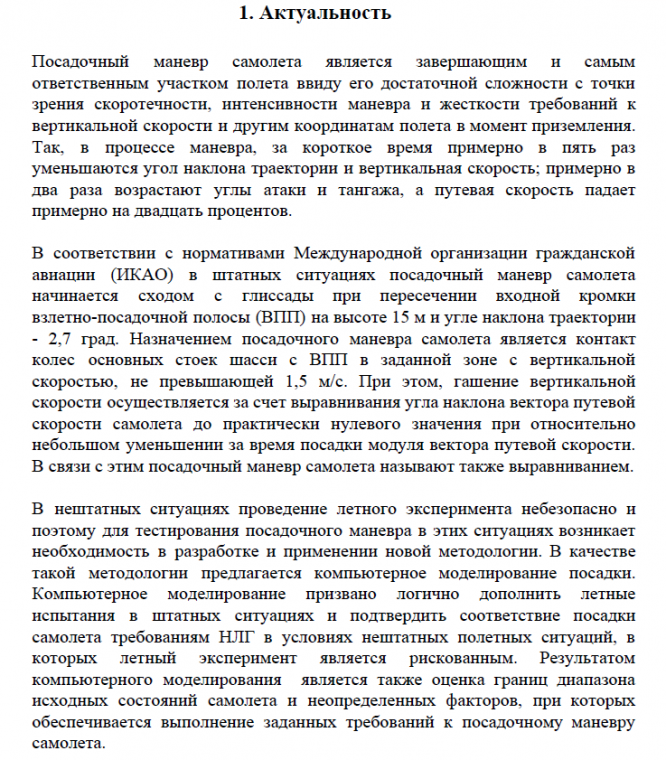 1. Актуальность

Посадочный маневр самолета является завершающим и самым ответственным участком полета ввиду его достаточной сложности с точки зрения скоротечности, интенсивности маневра и жесткости требований к вертикальной скорости и другим координатам полета в момент приземления. Так, в процессе маневра, за короткое время примерно в пять раз уменьшаются угол наклона траектории и вертикальная скорость; примерно в два раза возрастают углы атаки и тангажа, а путевая скорость падает примерно на двадцать процентов.

В соответствии с нормативами Международной организации гражданской авиации (ИКАО) в штатных ситуациях посадочный маневр самолета начинается сходом с глиссады при пересечении входной кромки взлетно-посадочной полосы (ВПП) на высоте 15 м и угле наклона траектории - 2,7 град. Назначением посадочного маневра самолета является контакт колес основных стоек шасси с ВПП в заданной зоне с вертикальной скоростью, не превышающей 1,5 м/с. При этом, гашение вертикальной скорости осуществляется за счет выравнивания угла наклона вектора путевой скорости самолета до практически нулевого значения при относительно небольшом уменьшении за время посадки модуля вектора путевой скорости. В связи с этим посадочный маневр самолета называют также выравниванием.

В нештатных ситуациях проведение летного эксперимента небезопасно и поэтому для тестирования посадочного маневра в этих ситуациях возникает необходимость в разработке и применении новой методологии. В качестве такой методологии предлагается компьютерное моделирование посадки. Компьютерное моделирование призвано логично дополнить летные испытания в штатных ситуациях и подтвердить соответствие посадки самолета требованиям НЛГ в условиях нештатных полетных ситуаций, в которых летный эксперимент является рискованным. Результатом компьютерного моделирования является также оценка границ диапазона исходных состояний самолета и неопределенных факторов, при которых обеспечивается выполнение заданных требований к посадочному маневру самолета.